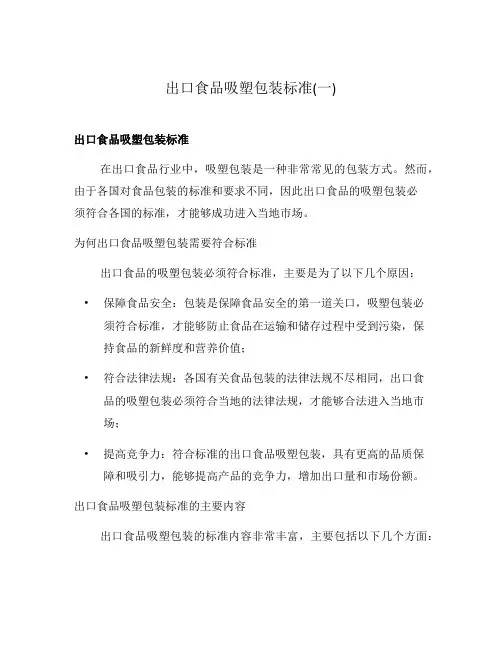 出口食品吸塑包装标准(一)

出口食品吸塑包装标准

在出口食品行业中，吸塑包装是一种非常常见的包装方式。然而，由于各国对食品包装的标准和要求不同，因此出口食品的吸塑包装必须符合各国的标准，才能够成功进入当地市场。

为何出口食品吸塑包装需要符合标准

出口食品的吸塑包装必须符合标准，主要是为了以下几个原因：

• 保障食品安全：包装是保障食品安全的第一道关口，吸塑包装必须符合标准，才能够防止食品在运输和储存过程中受到污染，保持食品的新鲜度和营养价值；

• 符合法律法规：各国有关食品包装的法律法规不尽相同，出口食品的吸塑包装必须符合当地的法律法规，才能够合法进入当地市场；

• 提高竞争力：符合标准的出口食品吸塑包装，具有更高的品质保障和吸引力，能够提高产品的竞争力，增加出口量和市场份额。

出口食品吸塑包装标准的主要内容

出口食品吸塑包装的标准内容非常丰富，主要包括以下几个方面：